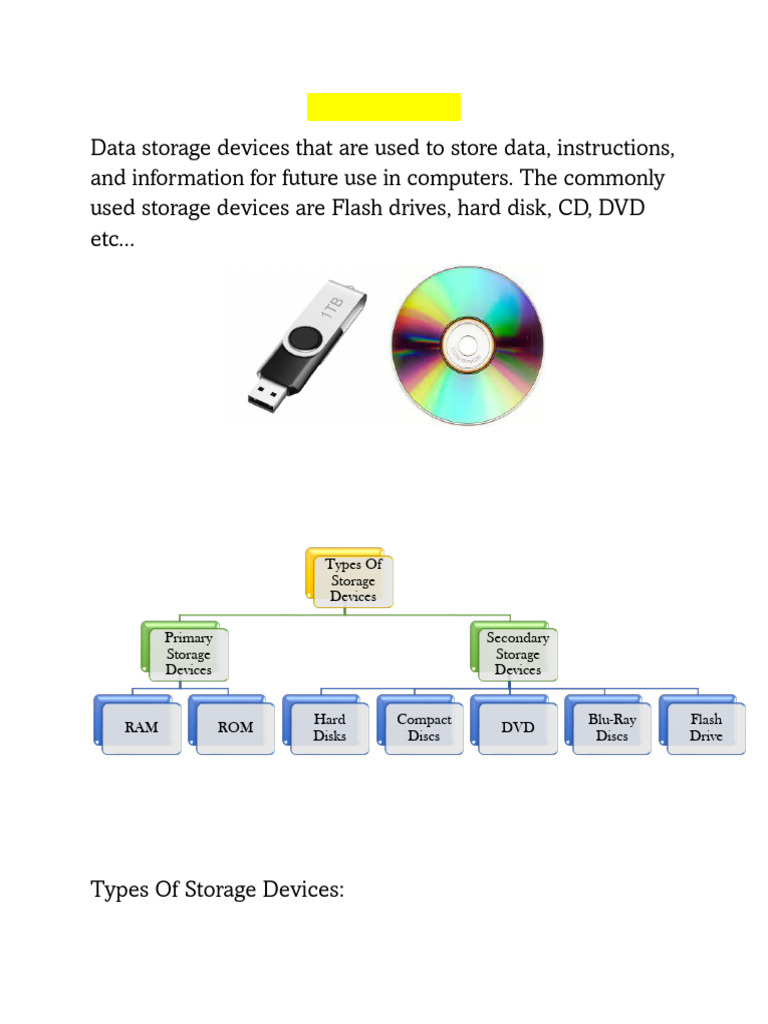 Data storage devices that are used to store data, instructions, and information for future use in computers. The commonly used storage devices are Flash drives, hard disk, CD, DVD etc...

1TB

Types Of Storage Devices

Primary Storage Devices

Secondary Storage Devices

RAM

ROM

Hard Disks

Compact Discs

DVD

Blu-Ray Discs

Flash Drive

Types Of Storage Devices: